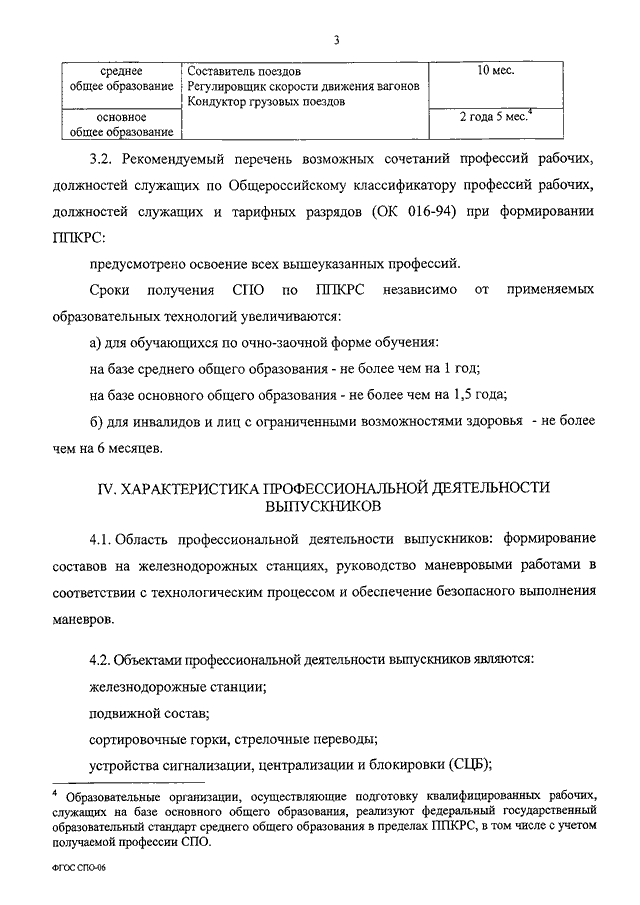 3

| среднее общее образование | Составитель поездов Регулировщик скорости движения вагонов Кондуктор грузовых поездов | 10 мес. |
|---|---|---|
| основное общее образование | | 2 года 5 мес.$^4$ |

3.2. Рекомендуемый перечень возможных сочетаний профессий рабочих, должностей служащих по Общероссийскому классификатору профессий рабочих, должностей служащих и тарифных разрядов (ОК 016-94) при формировании ППКРС:

предусмотрено освоение всех вышеуказанных профессий.

Сроки получения СПО по ППКРС независимо от применяемых образовательных технологий увеличиваются:

а) для обучающихся по очно-заочной форме обучения:

на базе среднего общего образования - не более чем на 1 год;

на базе основного общего образования - не более чем на 1,5 года;

б) для инвалидов и лиц с ограниченными возможностями здоровья - не более чем на 6 месяцев.

IV. ХАРАКТЕРИСТИКА ПРОФЕССИОНАЛЬНОЙ ДЕЯТЕЛЬНОСТИ ВЫПУСКНИКОВ

4.1. Область профессиональной деятельности выпускников: формирование составов на железнодорожных станциях, руководство маневровыми работами в соответствии с технологическим процессом и обеспечение безопасного выполнения маневров.

4.2. Объектами профессиональной деятельности выпускников являются:

железнодорожные станции;

подвижной состав;

сортировочные горки, стрелочные переводы;

устройства сигнализации, централизации и блокировки (СЦБ);

$^4$ Образовательные организации, осуществляющие подготовку квалифицированных рабочих, служащих на базе основного общего образования, реализуют федеральный государственный образовательный стандарт среднего общего образования в пределах ППКРС, в том числе с учетом получаемой профессии СПО.

ФГОС СПО-06